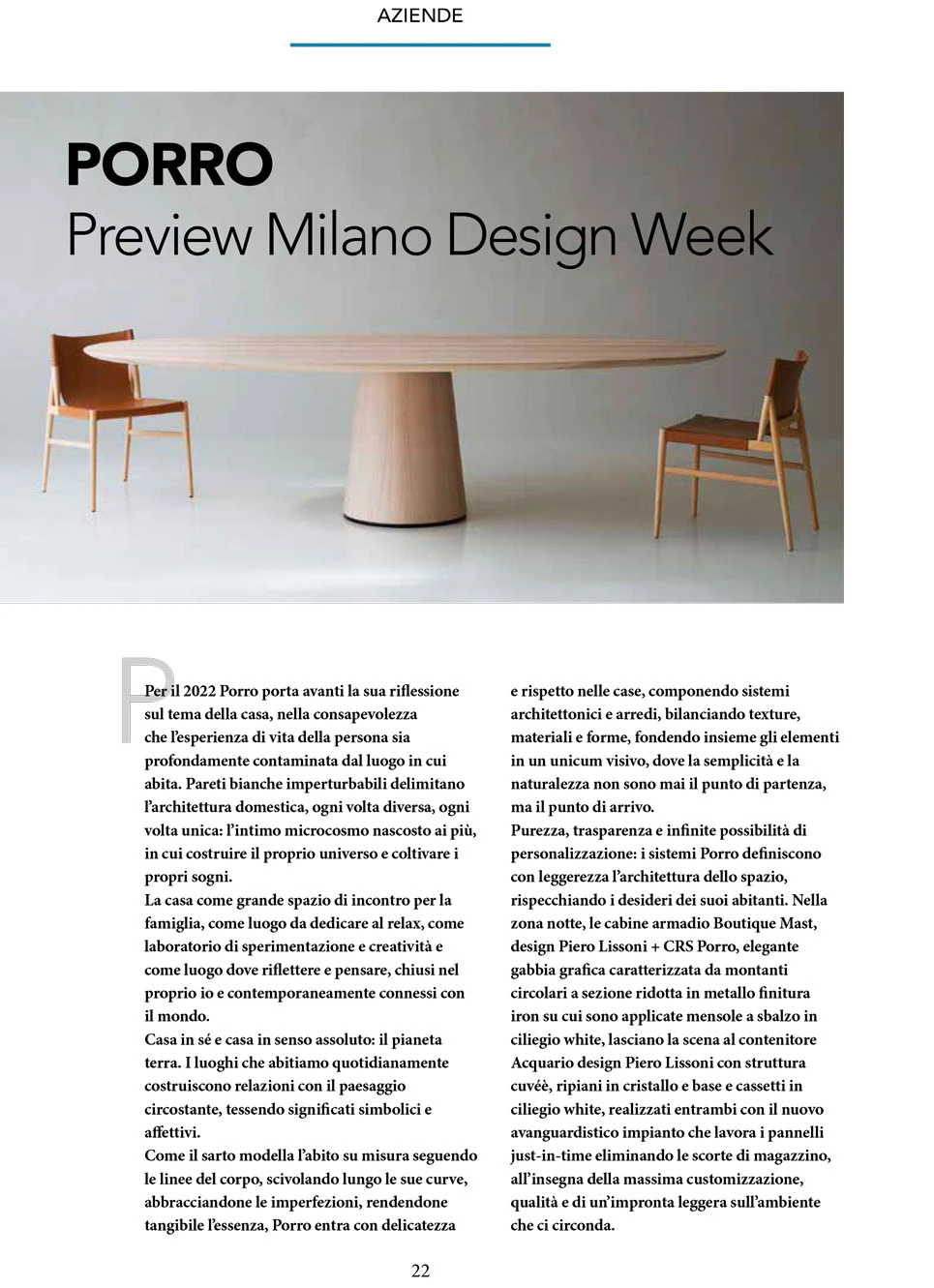 AZIENDE

PORRO
Preview Milano Design Week

Per il 2022 Porro porta avanti la sua riflessione sul tema della casa, nella consapevolezza che l'esperienza di vita della persona sia profondamente contaminata dal luogo in cui abita. Pareti bianche imperturbabili delimitano l'architettura domestica, ogni volta diversa, ogni volta unica: l'intimo microcosmo nascosto ai più, in cui costruire il proprio universo e coltivare i propri sogni.
La casa come grande spazio di incontro per la famiglia, come luogo da dedicare al relax, come laboratorio di sperimentazione e creatività e come luogo dove riflettere e pensare, chiusi nel proprio io e contemporaneamente connessi con il mondo.
Casa in sé e casa in senso assoluto: il pianeta terra. I luoghi che abitiamo quotidianamente costruiscono relazioni con il paesaggio circostante, tessendo significati simbolici e affettivi.
Come il sarto modella l'abito su misura seguendo le linee del corpo, scivolando lungo le sue curve, abbracciandone le imperfezioni, rendendone tangibile l'essenza, Porro entra con delicatezza e rispetto nelle case, componendo sistemi architettonici e arredi, bilanciando texture, materiali e forme, fondendo insieme gli elementi in un unicum visivo, dove la semplicità e la naturalezza non sono mai il punto di partenza, ma il punto di arrivo.
Purezza, trasparenza e infinite possibilità di personalizzazione: i sistemi Porro definiscono con leggerezza l'architettura dello spazio, rispecchiando i desideri dei suoi abitanti. Nella zona notte, le cabine armadio Boutique Mast, design Piero Lissoni + CRS Porro, elegante gabbia grafica caratterizzata da montanti circolari a sezione ridotta in metallo finitura iron su cui sono applicate mensole a sbalzo in ciliegio white, lasciano la scena al contenitore Acquario design Piero Lissoni con struttura cuvéè, ripiani in cristallo e base e cassetti in ciliegio white, realizzati entrambi con il nuovo avanguardistico impianto che lavora i pannelli just-in-time eliminando le scorte di magazzino, all'insegna della massima customizzazione, qualità e di un'impronta leggera sull'ambiente che ci circonda.

22